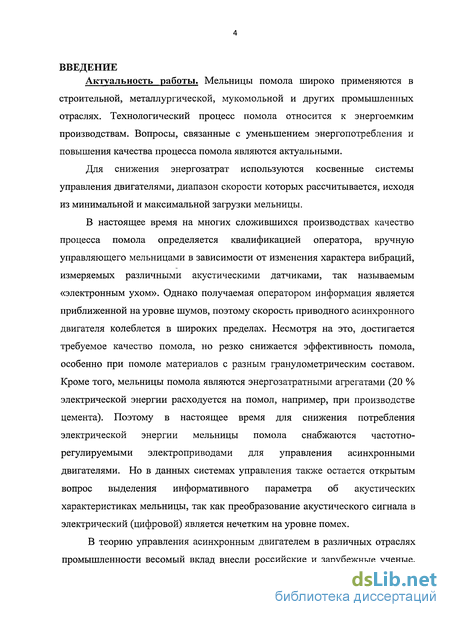 4

ВВЕДЕНИЕ

Актуальность работы. Мельницы помола широко применяются в строительной, металлургической, мукомольной и других промышленных отраслях. Технологический процесс помола относится к энергоемким производствам. Вопросы, связанные с уменьшением энергопотребления и повышения качества процесса помола являются актуальными.

Для снижения энергозатрат используются косвенные системы управления двигателями, диапазон скорости которых рассчитывается, исходя из минимальной и максимальной загрузки мельницы.

В настоящее время на многих сложившихся производствах качество процесса помола определяется квалификацией оператора, вручную управляющего мельницами в зависимости от изменения характера вибраций, измеряемых различными акустическими датчиками, так называемым «электронным ухом». Однако получаемая оператором информация является приближенной на уровне шумов, поэтому скорость приводного асинхронного двигателя колеблется в широких пределах. Несмотря на это, достигается требуемое качество помола, но резко снижается эффективность помола, особенно при помоле материалов с разным гранулометрическим составом. Кроме того, мельницы помола являются энергозатратными агрегатами (20 % электрической энергии расходуется на помол, например, при производстве цемента). Поэтому в настоящее время для снижения потребления электрической энергии мельницы помола снабжаются частотно-регулируемыми электроприводами для управления асинхронными двигателями. Но в данных системах управления также остается открытым вопрос выделения информативного параметра об акустических характеристиках мельницы, так как преобразование акустического сигнала в электрический (цифровой) является нечетким на уровне помех.

В теорию управления асинхронным двигателем в различных отраслях промышленности весомый вклад внесли российские и зарубежные ученые.

dsLib.net
библиотека диссертаций